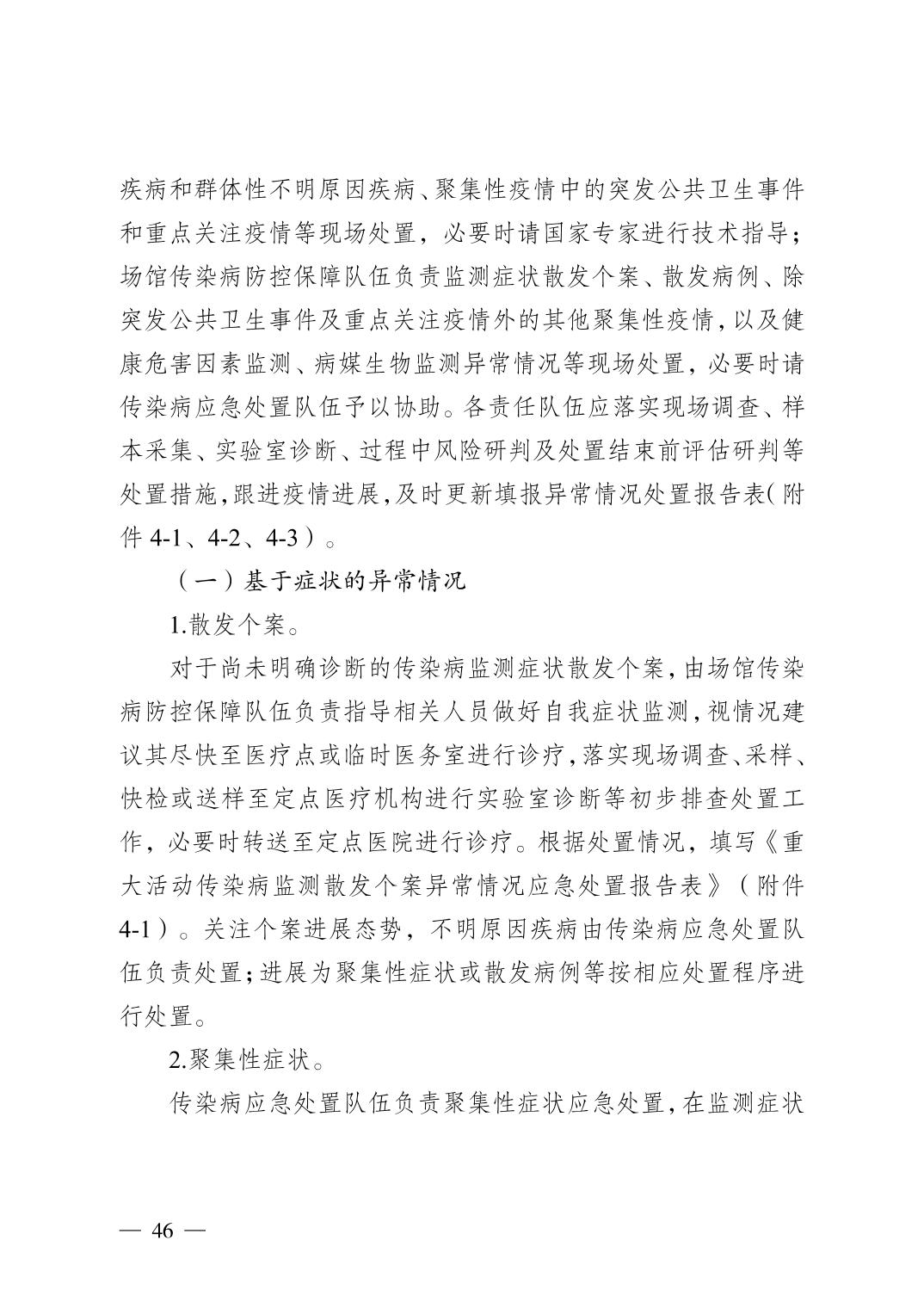 疾病和群体性不明原因疾病、聚集性疫情中的突发公共卫生事件和重点关注疫情等现场处置，必要时请国家专家进行技术指导；场馆传染病防控保障队伍负责监测症状散发个案、散发病例、除突发公共卫生事件及重点关注疫情外的其他聚集性疫情，以及健康危害因素监测、病媒生物监测异常情况等现场处置，必要时请传染病应急处置队伍予以协助。各责任队伍应落实现场调查、样本采集、实验室诊断、过程中风险研判及处置结束前评估研判等处置措施，跟进疫情进展，及时更新填报异常情况处置报告表（附件 4-1、4-2、4-3）。

（一）基于症状的异常情况

1.散发个案。

对于尚未明确诊断的传染病监测症状散发个案，由场馆传染病防控保障队伍负责指导相关人员做好自我症状监测，视情况建议其尽快至医疗点或临时医务室进行诊疗，落实现场调查、采样、快检或送样至定点医疗机构进行实验室诊断等初步排查处置工作，必要时转送至定点医院进行诊疗。根据处置情况，填写《重大活动传染病监测散发个案异常情况应急处置报告表》（附件 4-1）。关注个案进展态势，不明原因疾病由传染病应急处置队伍负责处置；进展为聚集性症状或散发病例等按相应处置程序进行处置。

2.聚集性症状。

传染病应急处置队伍负责聚集性症状应急处置，在监测症状

— 46 —